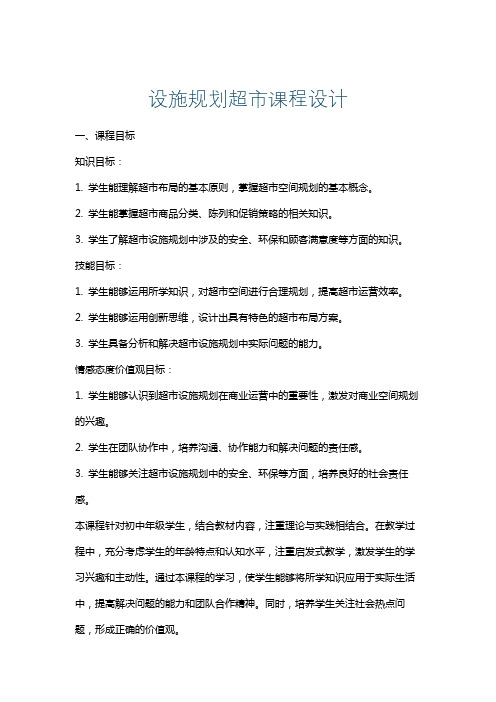 设施规划超市课程设计

一、课程目标

知识目标：

1. 学生能理解超市布局的基本原则，掌握超市空间规划的基本概念。

2. 学生能掌握超市商品分类、陈列和促销策略的相关知识。

3. 学生了解超市设施规划中涉及的安全、环保和顾客满意度等方面的知识。

技能目标：

1. 学生能够运用所学知识，对超市空间进行合理规划，提高超市运营效率。

2. 学生能够运用创新思维，设计出具有特色的超市布局方案。

3. 学生具备分析和解决超市设施规划中实际问题的能力。

情感态度价值观目标：

1. 学生能够认识到超市设施规划在商业运营中的重要性，激发对商业空间规划的兴趣。

2. 学生在团队协作中，培养沟通、协作能力和解决问题的责任感。

3. 学生能够关注超市设施规划中的安全、环保等方面，培养良好的社会责任感。

本课程针对初中年级学生，结合教材内容，注重理论与实践相结合。在教学过程中，充分考虑学生的年龄特点和认知水平，注重启发式教学，激发学生的学习兴趣和主动性。通过本课程的学习，使学生能够将所学知识应用于实际生活中，提高解决问题的能力和团队合作精神。同时，培养学生关注社会热点问题，形成正确的价值观。